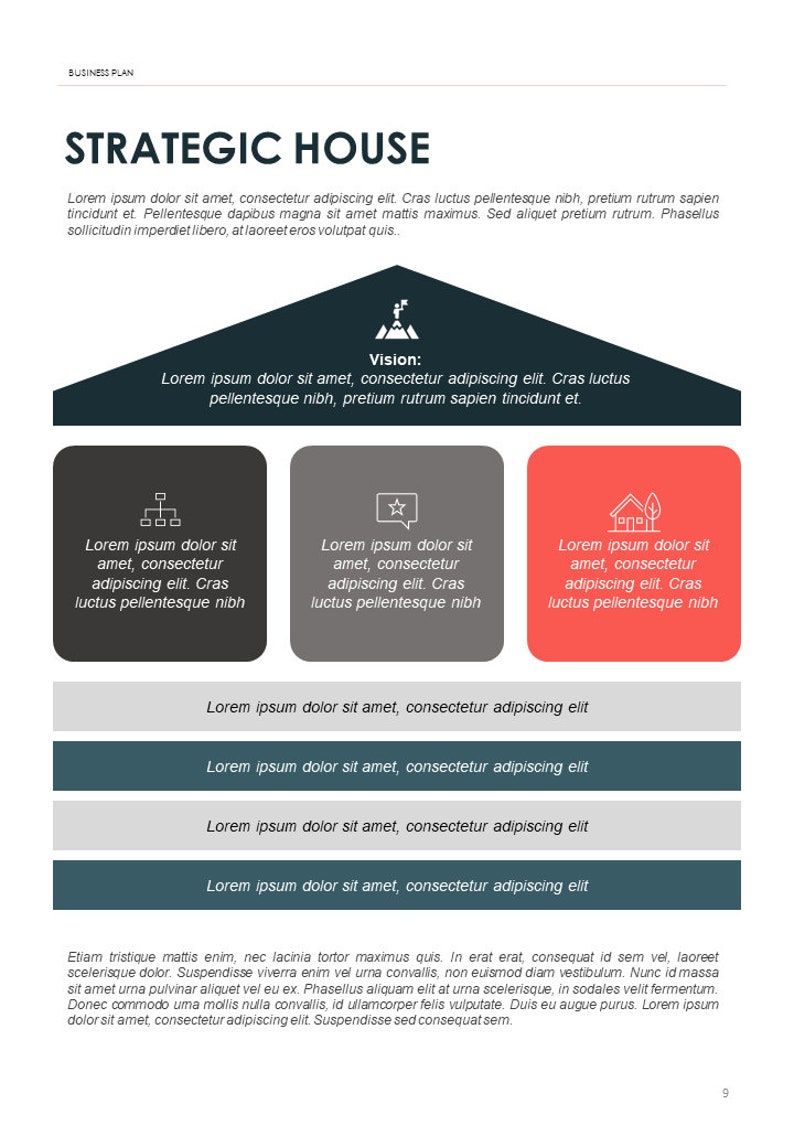 BUSINESS PLAN

STRATEGIC HOUSE

Lorem ipsum dolor sit amet, consectetur adipiscing elit. Cras luctus pellentesque nibh, pretium rutrum sapien tincidunt et. Pellentesque dapibus magna sit amet mattis maximus. Sed aliquet pretium rutrum. Phasellus sollicitudin imperdiet libero, at laoreet eros volutpat quis..

Vision:
Lorem ipsum dolor sit amet, consectetur adipiscing elit. Cras luctus pellentesque nibh, pretium rutrum sapien tincidunt et.

Lorem ipsum dolor sit amet, consectetur adipiscing elit. Cras luctus pellentesque nibh

Lorem ipsum dolor sit amet, consectetur adipiscing elit. Cras luctus pellentesque nibh

Lorem ipsum dolor sit amet, consectetur adipiscing elit. Cras luctus pellentesque nibh

Lorem ipsum dolor sit amet, consectetur adipiscing elit

Lorem ipsum dolor sit amet, consectetur adipiscing elit

Lorem ipsum dolor sit amet, consectetur adipiscing elit

Lorem ipsum dolor sit amet, consectetur adipiscing elit

Etiam tristique mattis enim, nec lacinia tortor maximus quis. In erat erat, consequat id sem vel, laoreet scelerisque dolor. Suspendisse viverra enim vel urna convallis, non euismod diam vestibulum. Nunc id massa sit amet urna pulvinar aliquet vel eu ex. Phasellus aliquam elit at urna scelerisque, in sodales velit fermentum. Donec commodo urna mollis nulla convallis, id ullamcorper felis vulputate. Duis eu augue purus. Lorem ipsum dolor sit amet, consectetur adipiscing elit. Suspendisse sed consequat sem.

9